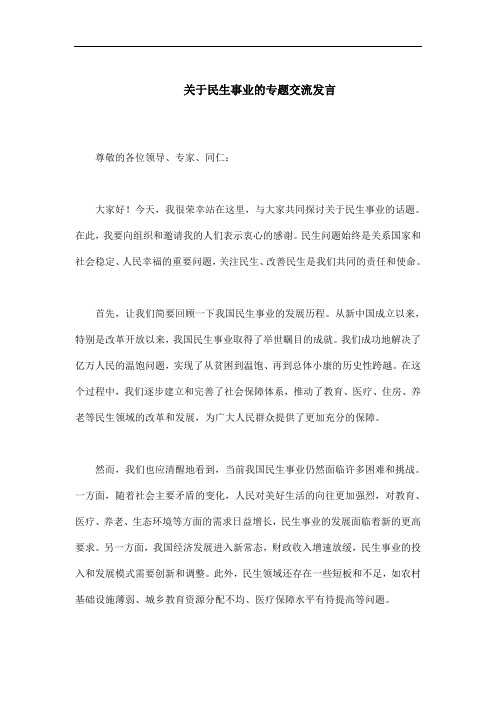 关于民生事业的专题交流发言

尊敬的各位领导、专家、同仁：

大家好！今天，我很荣幸站在这里，与大家共同探讨关于民生事业的话题。在此，我要向组织和邀请我的人们表示衷心的感谢。民生问题始终是关系国家和社会稳定、人民幸福的重要问题，关注民生、改善民生是我们共同的责任和使命。

首先，让我们简要回顾一下我国民生事业的发展历程。从新中国成立以来，特别是改革开放以来，我国民生事业取得了举世瞩目的成就。我们成功地解决了亿万人民的温饱问题，实现了从贫困到温饱、再到总体小康的历史性跨越。在这个过程中，我们逐步建立和完善了社会保障体系，推动了教育、医疗、住房、养老等民生领域的改革和发展，为广大人民群众提供了更加充分的保障。

然而，我们也应清醒地看到，当前我国民生事业仍然面临许多困难和挑战。一方面，随着社会主要矛盾的变化，人民对美好生活的向往更加强烈，对教育、医疗、养老、生态环境等方面的需求日益增长，民生事业的发展面临着新的更高要求。另一方面，我国经济发展进入新常态，财政收入增速放缓，民生事业的投入和发展模式需要创新和调整。此外，民生领域还存在一些短板和不足，如农村基础设施薄弱、城乡教育资源分配不均、医疗保障水平有待提高等问题。